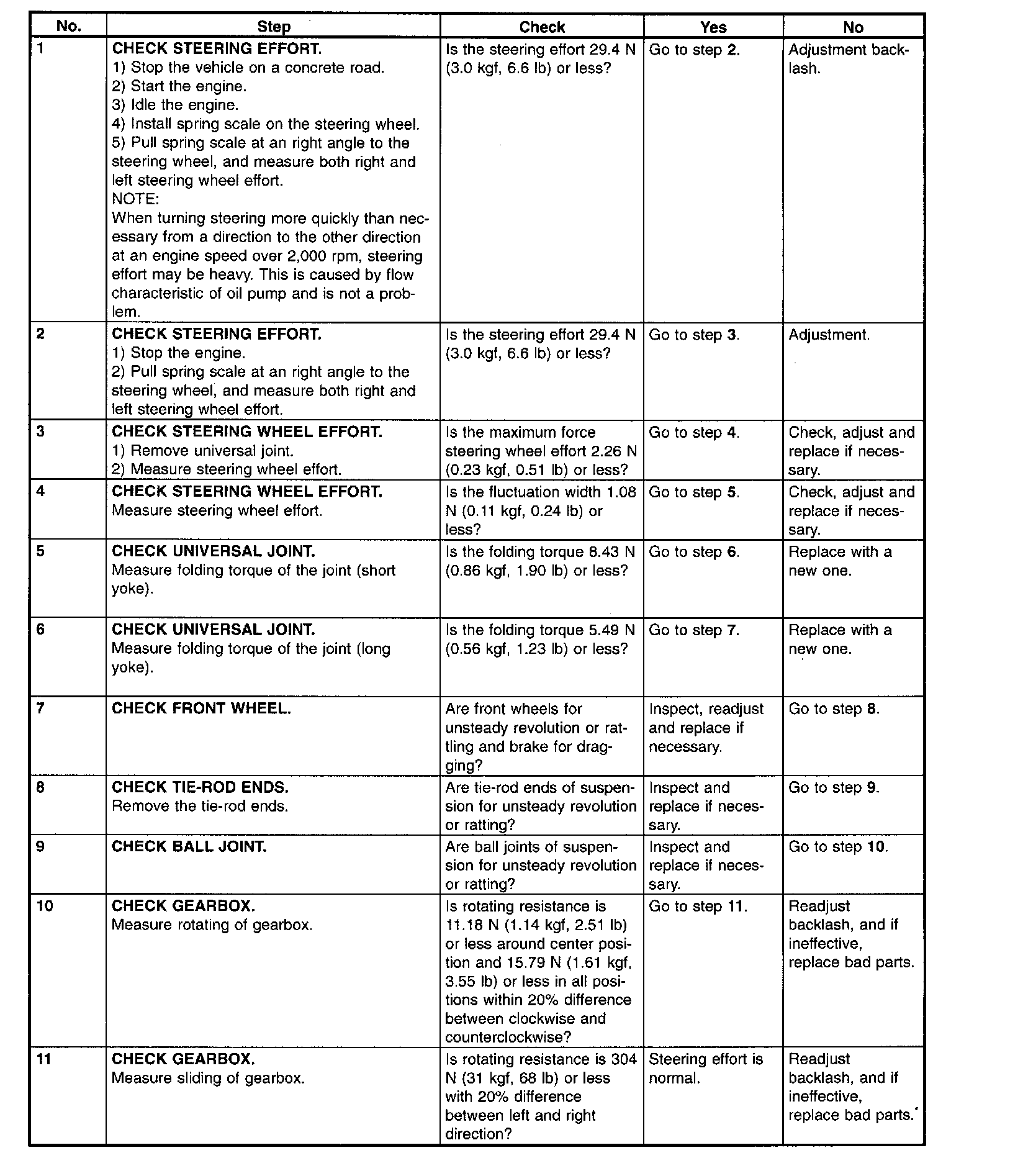 | No. | Step | Check | Yes | No |
|---|---|---|---|---|
| 1 | CHECK STEERING EFFORT. 1) Stop the vehicle on a concrete road. 2) Start the engine. 3) Idle the engine. 4) Install spring scale on the steering wheel. 5) Pull spring scale at an right angle to the steering wheel, and measure both right and left steering wheel effort. NOTE: When turning steering more quickly than necessary from a direction to the other direction at an engine speed over 2,000 rpm, steering effort may be heavy. This is caused by flow characteristic of oil pump and is not a problem. | Is the steering effort 29.4 N (3.0 kgf, 6.6 lb) or less? | Go to step 2. | Adjustment backlash. |
| 2 | CHECK STEERING EFFORT. 1) Stop the engine. 2) Pull spring scale at an right angle to the steering wheel, and measure both right and left steering wheel effort. | Is the steering effort 29.4 N (3.0 kgf, 6.6 lb) or less? | Go to step 3. | Adjustment. |
| 3 | CHECK STEERING WHEEL EFFORT. 1) Remove universal joint. 2) Measure steering wheel effort. | Is the maximum force steering wheel effort 2.26 N (0.23 kgf, 0.51 lb) or less? | Go to step 4. | Check, adjust and replace if necessary. |
| 4 | CHECK STEERING WHEEL EFFORT. Measure steering wheel effort. | Is the fluctuation width 1.08 N (0.11 kgf, 0.24 lb) or less? | Go to step 5. | Check, adjust and replace if necessary. |
| 5 | CHECK UNIVERSAL JOINT. Measure folding torque of the joint (short yoke). | Is the folding torque 8.43 N (0.86 kgf, 1.90 lb) or less? | Go to step 6. | Replace with a new one. |
| 6 | CHECK UNIVERSAL JOINT. Measure folding torque of the joint (long yoke). | Is the folding torque 5.49 N (0.56 kgf, 1.23 lb) or less? | Go to step 7. | Replace with a new one. |
| 7 | CHECK FRONT WHEEL. | Are front wheels for unsteady revolution or rattling and brake for dragging? | Inspect, readjust and replace if necessary. | Go to step 8. |
| 8 | CHECK TIE-ROD ENDS. Remove the tie-rod ends. | Are tie-rod ends of suspension for unsteady revolution or ratting? | Inspect and replace if necessary. | Go to step 9. |
| 9 | CHECK BALL JOINT. | Are ball joints of suspension for unsteady revolution or ratting? | Inspect and replace if necessary. | Go to step 10. |
| 10 | CHECK GEARBOX. Measure rotating of gearbox. | Is rotating resistance is 11.18 N (1.14 kgf, 2.51 lb) or less around center position and 15.79 N (1.61 kgf, 3.55 lb) or less in all positions within 20% difference between clockwise and counterclockwise? | Go to step 11. | Readjust backlash, and if ineffective, replace bad parts. |
| 11 | CHECK GEARBOX. Measure sliding of gearbox. | Is rotating resistance is 304 N (31 kgf, 68 lb) or less with 20% difference between left and right direction? | Steering effort is normal. | Readjust backlash, and if ineffective, replace bad parts. |